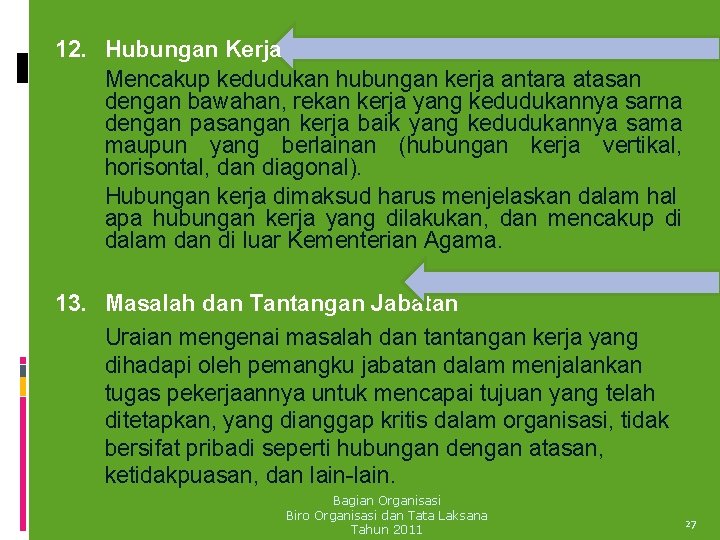 12. Hubungan Kerja

Mencakup kedudukan hubungan kerja antara atasan dengan bawahan, rekan kerja yang kedudukannya sarna dengan pasangan kerja baik yang kedudukannya sama maupun yang berlainan (hubungan kerja vertikal, horisontal, dan diagonal).

Hubungan kerja dimaksud harus menjelaskan dalam hal apa hubungan kerja yang dilakukan, dan mencakup di dalam dan di luar Kementerian Agama.

13. Masalah dan Tantangan Jabatan

Uraian mengenai masalah dan tantangan kerja yang dihadapi oleh pemangku jabatan dalam menjalankan tugas pekerjaannya untuk mencapai tujuan yang telah ditetapkan, yang dianggap kritis dalam organisasi, tidak bersifat pribadi seperti hubungan dengan atasan, ketidakpuasan, dan lain-lain.

Bagian Organisasi
Biro Organisasi dan Tata Laksana
Tahun 2011

27